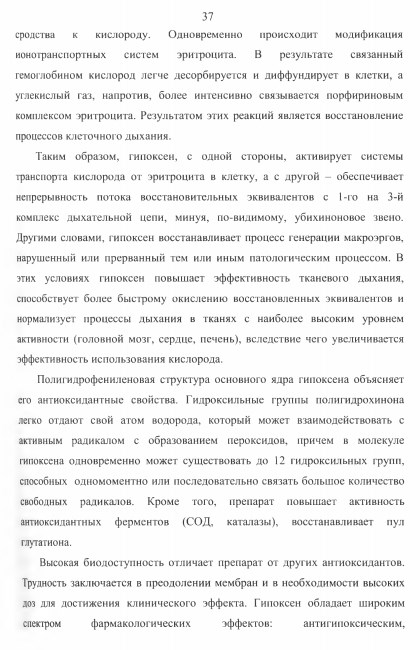 37

сродства к кислороду. Одновременно происходит модификация ионотранспортных систем эритроцита. В результате связанный гемоглобином кислород легче десорбируется и диффундирует в клетки, а углекислый газ, напротив, более интенсивно связывается порфириновым комплексом эритроцита. Результатом этих реакций является восстановление процессов клеточного дыхания.

Таким образом, гипоксен, с одной стороны, активирует системы транспорта кислорода от эритроцита в клетку, а с другой – обеспечивает непрерывность потока восстановительных эквивалентов с 1-го на 3-й комплекс дыхательной цепи, минуя, по-видимому, убихиноновое звено. Другими словами, гипоксен восстанавливает процесс генерации макроэргов, нарушенный или прерванный тем или иным патологическим процессом. В этих условиях гипоксен повышает эффективность тканевого дыхания, способствует более быстрому окислению восстановленных эквивалентов и нормализует процессы дыхания в тканях с наиболее высоким уровнем активности (головной мозг, сердце, печень), вследствие чего увеличивается эффективность использования кислорода.

Полигидрофениленовая структура основного ядра гипоксена объясняет его антиоксидантные свойства. Гидроксильные группы полигидрохинона легко отдают свой атом водорода, который может взаимодействовать с активным радикалом с образованием пероксидов, причем в молекуле гипоксена одновременно может существовать до 12 гидроксильных групп, способных одномоментно или последовательно связать большое количество свободных радикалов. Кроме того, препарат повышает активность антиоксидантных ферментов (СОД, каталазы), восстанавливает пул глутатиона.

Высокая биодоступность отличает препарат от других антиоксидантов. Трудность заключается в преодолении мембран и в необходимости высоких доз для достижения клинического эффекта. Гипоксен обладает широким спектром фармакологических эффектов: антигипоксическим,